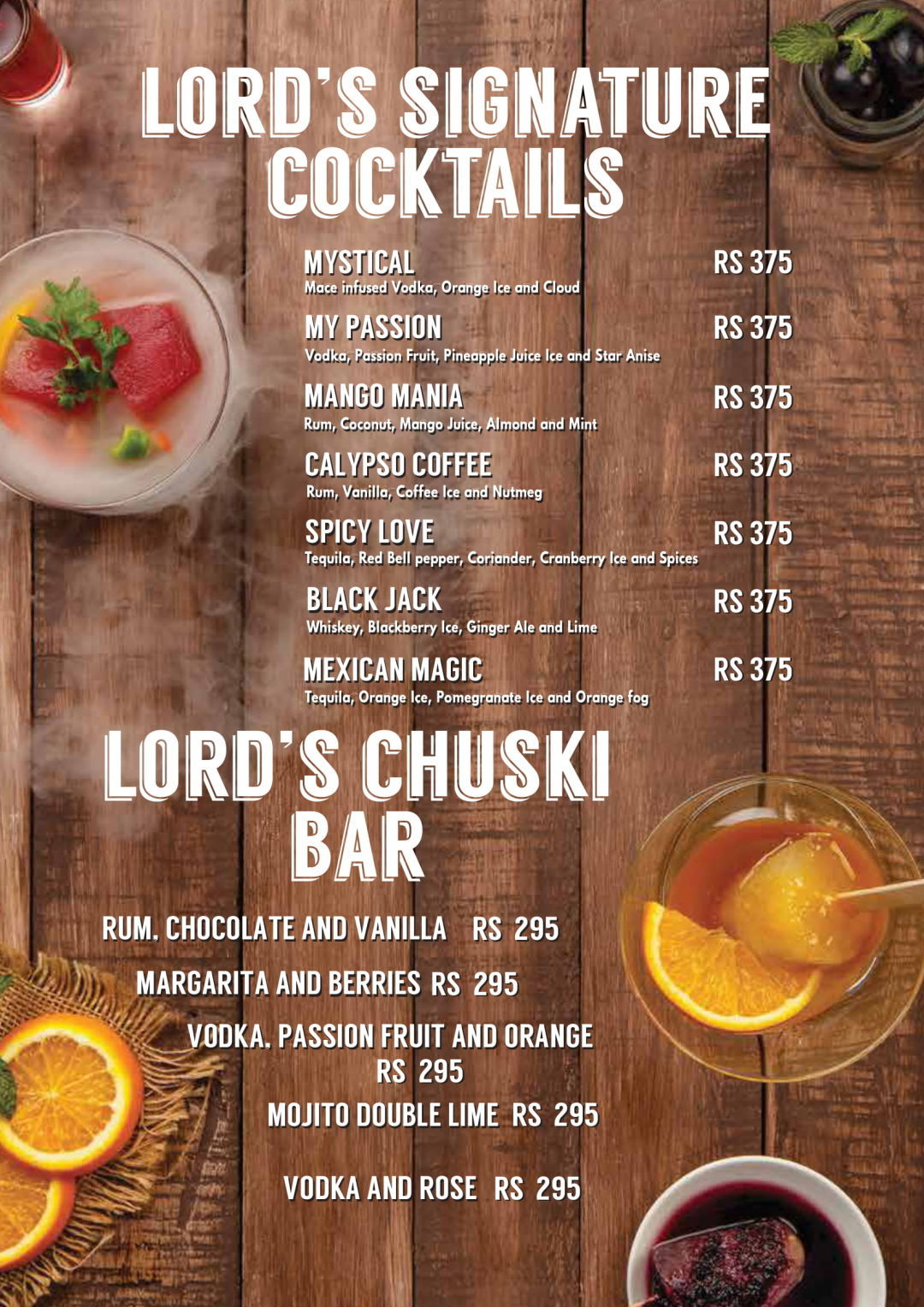 LORD'S SIGNATURE COCKTAILS

MYSTICAL RS 375
Mace infused Vodka, Orange Ice and Cloud

MY PASSION RS 375
Vodka, Passion Fruit, Pineapple Juice Ice and Star Anise

MANGO MANIA RS 375
Rum, Coconut, Mango Juice, Almond and Mint

CALYPSO COFFEE RS 375
Rum, Vanilla, Coffee Ice and Nutmeg

SPICY LOVE RS 375
Tequila, Red Bell pepper, Coriander, Cranberry Ice and Spices

BLACK JACK RS 375
Whiskey, Blackberry Ice, Ginger Ale and Lime

MEXICAN MAGIC RS 375
Tequila, Orange Ice, Pomegranate Ice and Orange fog

LORD'S CHUSKI BAR

RUM, CHOCOLATE AND VANILLA RS 295

MARGARITA AND BERRIES RS 295

VODKA, PASSION FRUIT AND ORANGE RS 295

MOJITO DOUBLE LIME RS 295

VODKA AND ROSE RS 295